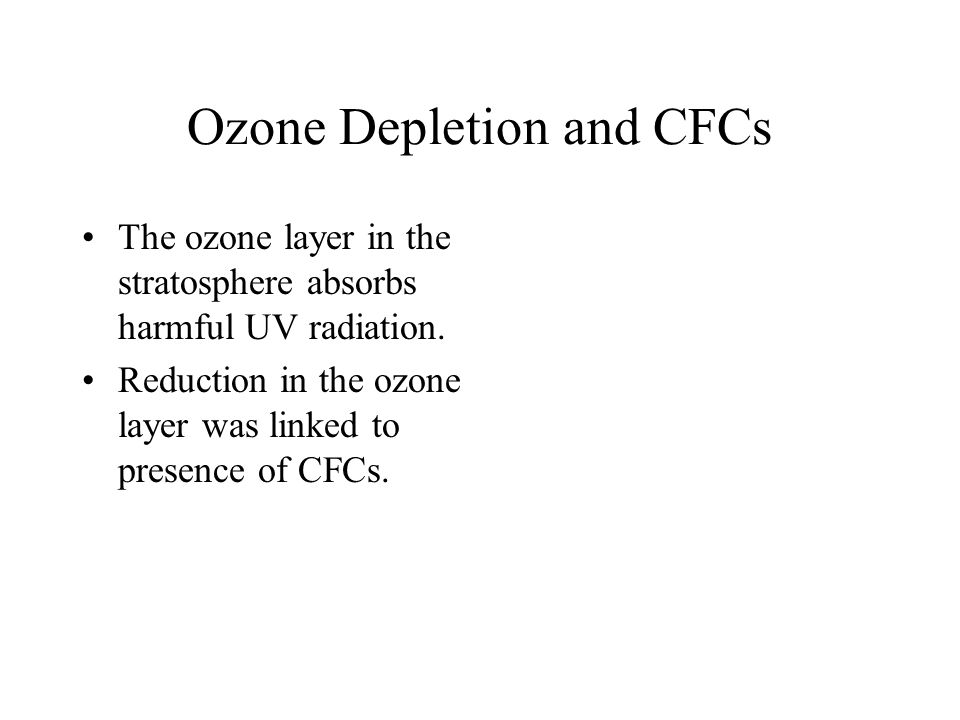 Ozone Depletion and CFCs

• The ozone layer in the stratosphere absorbs harmful UV radiation.

• Reduction in the ozone layer was linked to presence of CFCs.